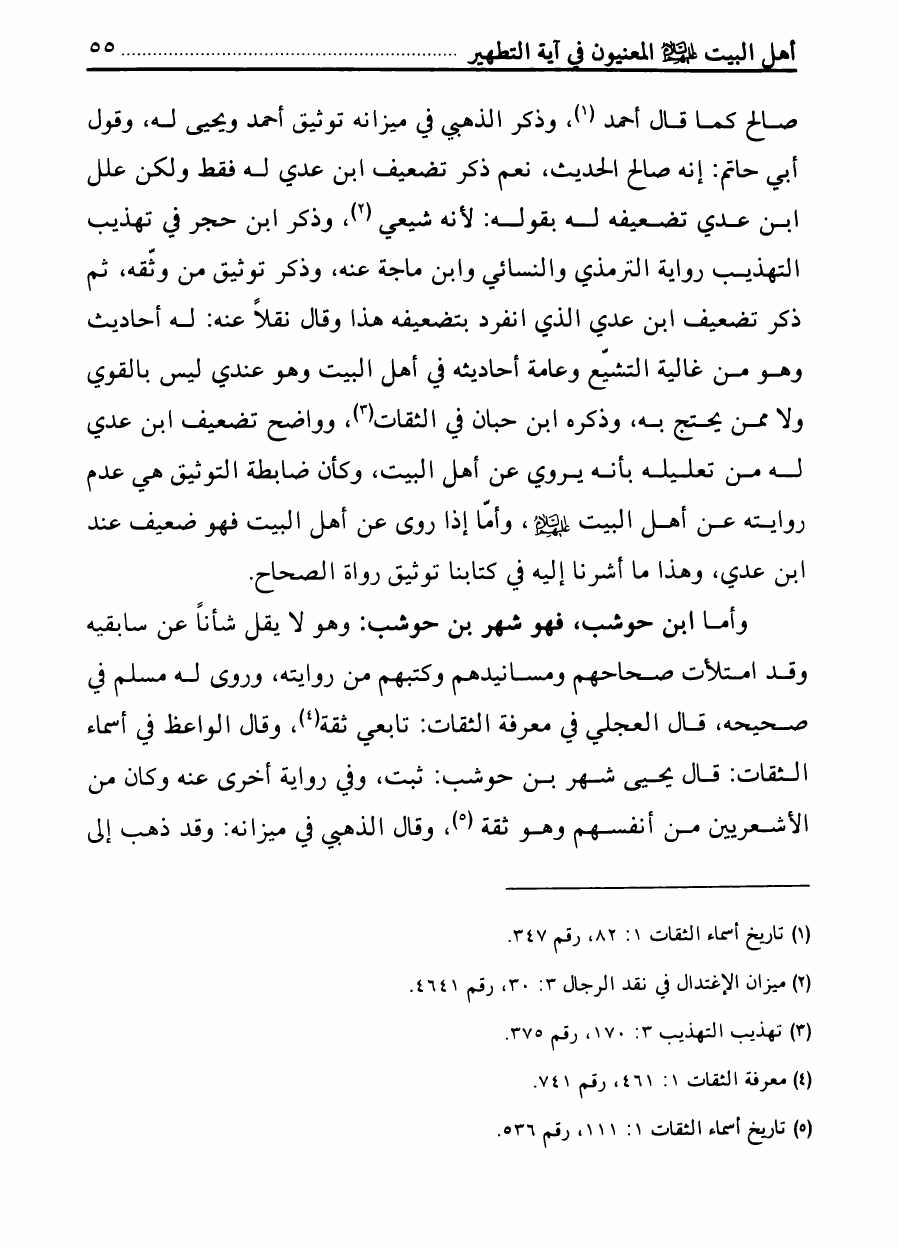 أهل البيت عليهم السلام المعنيون في آية التطهير ............................................................ ٥٥

صالح كما قال أحمد (١)، وذكر الذهبي في ميزانه توثيق أحمد ويحيى له، وقول أبي حاتم: إنه صالح الحديث، نعم ذكر تضعيف ابن عدي له فقط ولكن علل ابن عدي تضعيفه له بقوله: لأنه شيعي (٢)، وذكر ابن حجر في تهذيب التهذيب رواية الترمذي والنسائي وابن ماجة عنه، وذكر توثيق من وثّقه، ثم ذكر تضعيف ابن عدي الذي انفرد بتضعيفه هذا وقال نقلاً عنه: له أحاديث وهو من غالية التشيّع وعامة أحاديثه في أهل البيت وهو عندي ليس بالقوي ولا ممن يحتج به، وذكره ابن حبان في الثقات(٣)، وواضح تضعيف ابن عدي له من تعليله بأنه يروي عن أهل البيت، وكأن ضابطة التوثيق هي عدم روايته عن أهل البيت عليهم السلام، وأمّا إذا روى عن أهل البيت فهو ضعيف عند ابن عدي، وهذا ما أشرنا إليه في كتابنا توثيق رواة الصحاح.

وأما ابن حوشب، فهو شهر بن حوشب: وهو لا يقل شأناً عن سابقيه وقد امتلأت صحاحهم ومسانيدهم وكتبهم من روايته، وروى له مسلم في صحيحه، قال العجلي في معرفة الثقات: تابعي ثقة(٤)، وقال الواعظ في أسماء الثقات: قال يحيى شهر بن حوشب: ثبت، وفي رواية أخرى عنه وكان من الأشعريين من أنفسهم وهو ثقة (٥)، وقال الذهبي في ميزانه: وقد ذهب إلى

(١) تاريخ أسماء الثقات ١: ٨٢، رقم ٣٤٧.
(٢) ميزان الإعتدال في نقد الرجال ٣: ٣٠، رقم ٤٦٤١.
(٣) تهذيب التهذيب ٣: ١٧٠، رقم ٣٧٥.
(٤) معرفة الثقات ١: ٤٦١، رقم ٧٤١.
(٥) تاريخ أسماء الثقات ١: ١١١، رقم ٥٣٦.